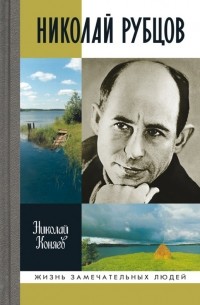 НИКОЛАЙ РУБЦОВ

Николай Коняев

ЖИЗНЬ ЗАМЕЧАТЕЛЬНЫХ ЛЮДЕЙ